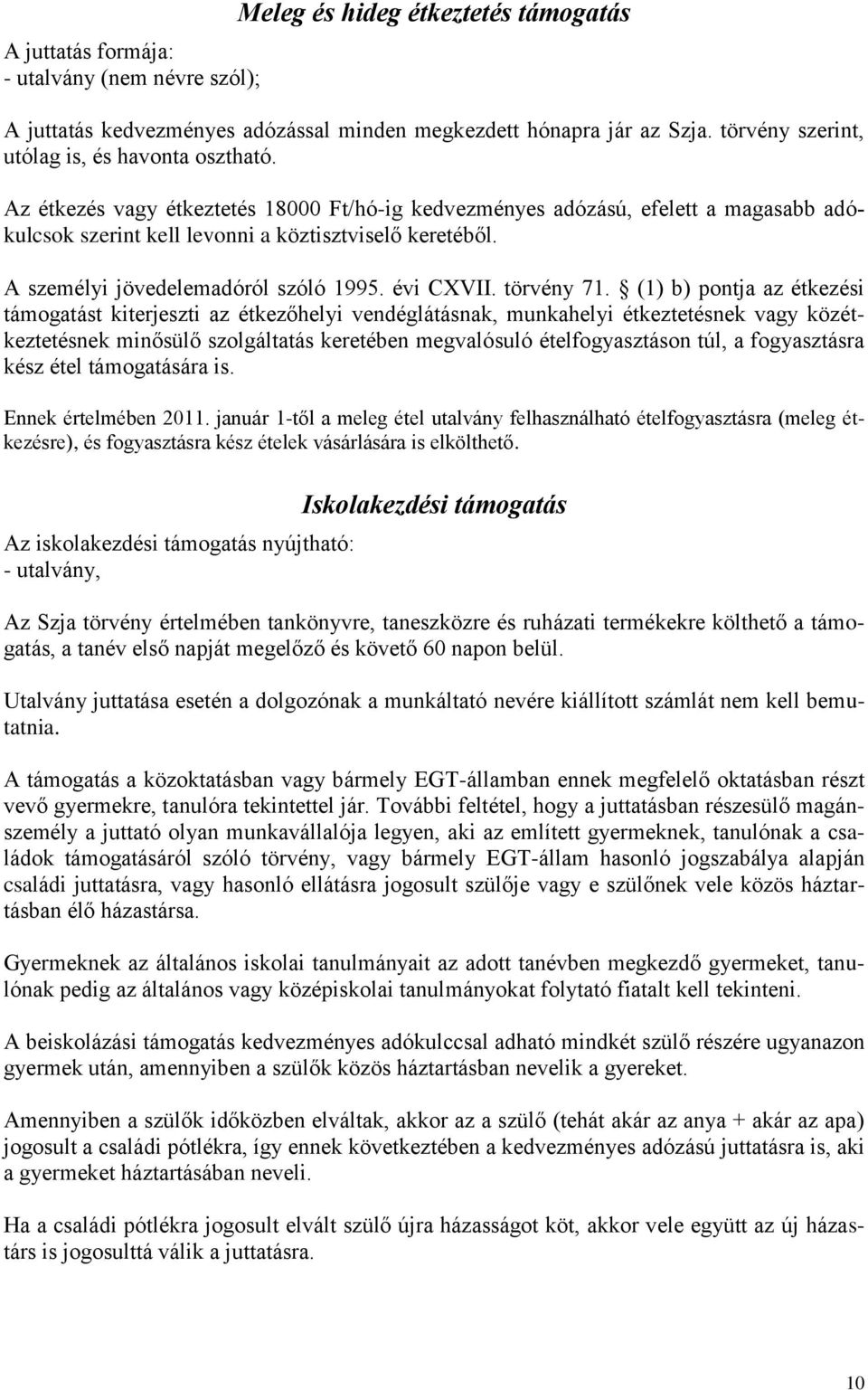 Meleg és hideg étkeztetés támogatás

A juttatás formája:
- utalvány (nem névre szól);

A juttatás kedvezményes adózással minden megkezdett hónapra jár az Szja. törvény szerint, utólag is, és havonta osztható.

Az étkezés vagy étkeztetés 18000 Ft/hó-ig kedvezményes adózású, efelett a magasabb adókulcsok szerint kell levonni a köztisztviselő keretéből.

A személyi jövedelemadóról szóló 1995. évi CXVII. törvény 71. § (1) b) pontja az étkezési támogatást kiterjeszti az étkezőhelyi vendéglátásnak, munkahelyi étkeztetésnek vagy közétkeztetésnek minősülő szolgáltatás keretében megvalósuló ételfogyasztáson túl, a fogyasztásra kész étel támogatására is.

Ennek értelmében 2011. január 1-től a meleg étel utalvány felhasználható ételfogyasztásra (meleg étkezésre), és fogyasztásra kész ételek vásárlására is elkölthető.

Iskolakezdési támogatás

Az iskolakezdési támogatás nyújtható:
- utalvány,

Az Szja törvény értelmében tankönyvre, taneszközre és ruházati termékekre költhető a támogatás, a tanév első napját megelőző és követő 60 napon belül.

Utalvány juttatása esetén a dolgozónak a munkáltató nevére kiállított számlát nem kell bemutatnia.

A támogatás a közoktatásban vagy bármely EGT-államban ennek megfelelő oktatásban részt vevő gyermekre, tanulóra tekintettel jár. További feltétel, hogy a juttatásban részesülő magánszemély a juttató olyan munkavállalója legyen, aki az említett gyermeknek, tanulónak a családok támogatásáról szóló törvény, vagy bármely EGT-állam hasonló jogszabálya alapján családi juttatásra, vagy hasonló ellátásra jogosult szülője vagy e szülőnek vele közös háztartásban élő házastársa.

Gyermeknek az általános iskolai tanulmányait az adott tanévben megkezdő gyermeket, tanulónak pedig az általános vagy középiskolai tanulmányokat folytató fiatalt kell tekinteni.

A beiskolázási támogatás kedvezményes adókulccsal adható mindkét szülő részére ugyanazon gyermek után, amennyiben a szülők közös háztartásban nevelik a gyereket.

Amennyiben a szülők időközben elváltak, akkor az a szülő (tehát akár az anya + akár az apa) jogosult a családi pótlékra, így ennek következtében a kedvezményes adózású juttatásra is, aki a gyermeket háztartásában neveli.

Ha a családi pótlékra jogosult elvált szülő újra házasságot köt, akkor vele együtt az új házastárs is jogosulttá válik a juttatásra.

10